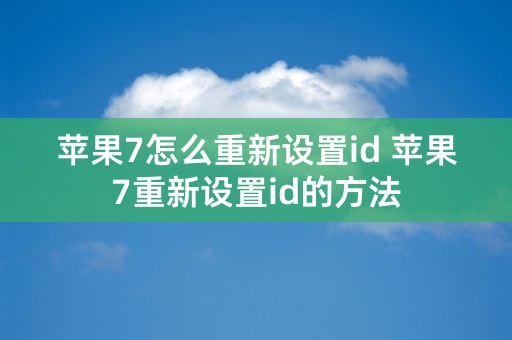 苹果7怎么重新设置id 苹果7重新设置id的方法